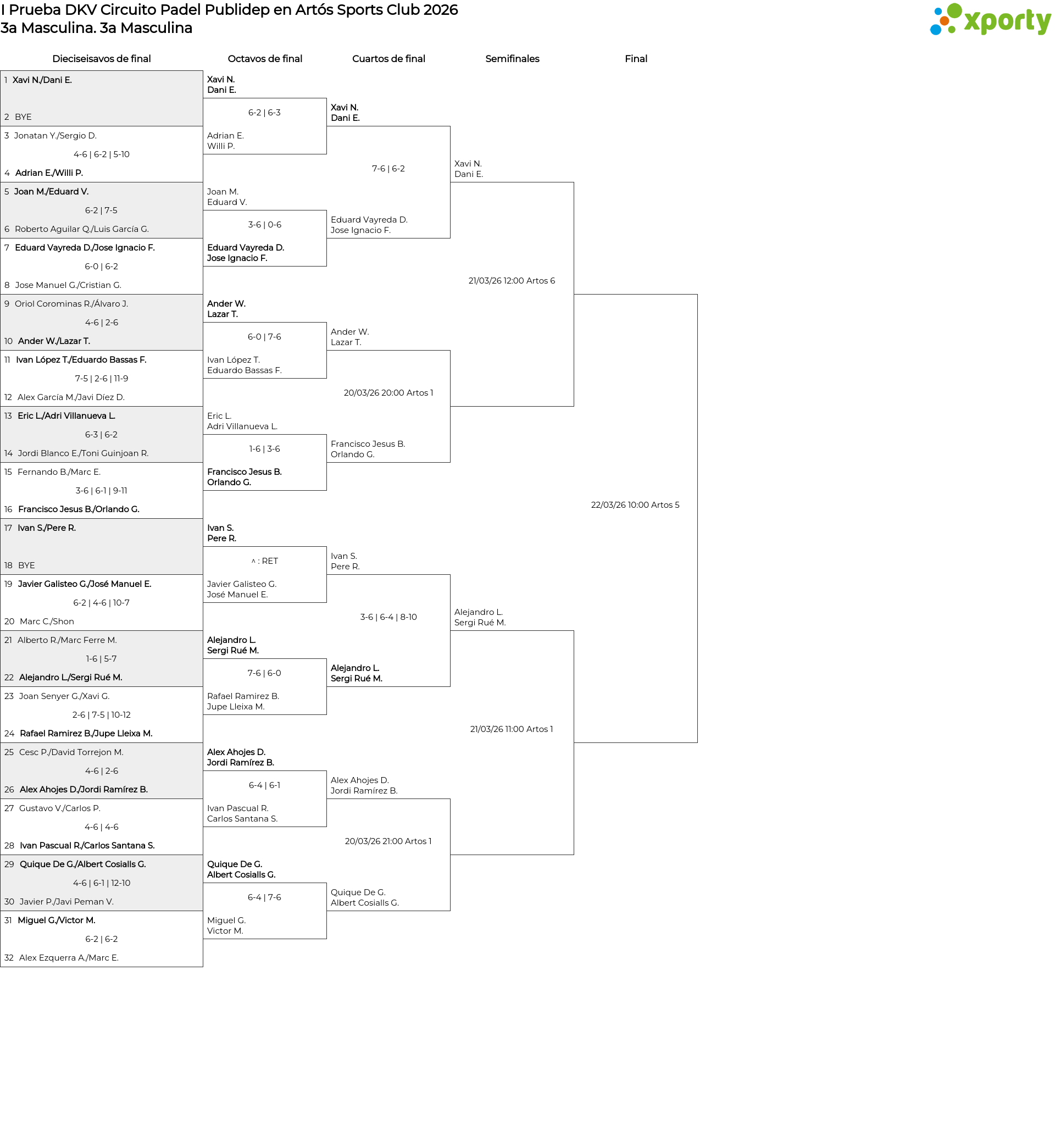 I Prueba DKV Circuito Padel Publidep en Artós Sports Club 2026
3a Masculina. 3a Masculina

xporty

Dieciseisavos de final

1 Xavi N./Dani E.
2 BYE
3 Jonatan Y./Sergio D.
4-6 | 6-2 | 5-10
4 Adrian E./Willi P.
5 Joan M./Eduard V.
6-2 | 7-5
6 Roberto Aguilar Q./Luis García G.
7 Eduard Vayreda D./Jose Ignacio F.
6-0 | 6-2
8 Jose Manuel G./Cristian G.
9 Oriol Corominas R./Álvaro J.
4-6 | 2-6
10 Ander W./Lazar T.
11 Ivan López T./Eduardo Bassas F.
7-5 | 2-6 | 11-9
12 Alex García M./Javi Díez D.
13 Eric L./Adri Villanueva L.
6-3 | 6-2
14 Jordi Blanco E./Toni Guinjoan R.
15 Fernando B./Marc E.
3-6 | 6-1 | 9-11
16 Francisco Jesus B./Orlando G.
17 Ivan S./Pere R.
18 BYE
19 Javier Galisteo G./José Manuel E.
6-2 | 4-6 | 10-7
20 Marc C./Shon
21 Alberto R./Marc Ferre M.
1-6 | 5-7
22 Alejandro L./Sergi Rué M.
23 Joan Senyer G./Xavi G.
2-6 | 7-5 | 10-12
24 Rafael Ramirez B./Jupe Lleixa M.
25 Cesc P./David Torrejon M.
4-6 | 2-6
26 Alex Ahojes D./Jordi Ramírez B.
27 Gustavo V./Carlos P.
4-6 | 4-6
28 Ivan Pascual R./Carlos Santana S.
29 Quique De G./Albert Cosialls G.
4-6 | 6-1 | 12-10
30 Javier P./Javi Peman V.
31 Miguel G./Victor M.
6-2 | 6-2
32 Alex Ezquerra A./Marc E.

Octavos de final

Xavi N.
Dani E.
6-2 | 6-3
Adrian E.
Willi P.
Joan M.
Eduard V.
3-6 | 0-6
Eduard Vayreda D.
Jose Ignacio F.
Ander W.
Lazar T.
6-0 | 7-6
Ivan López T.
Eduardo Bassas F.
Eric L.
Adri Villanueva L.
1-6 | 3-6
Francisco Jesus B.
Orlando G.
Ivan S.
Pere R.
^ : RET
Javier Galisteo G.
José Manuel E.
Alejandro L.
Sergi Rué M.
7-6 | 6-0
Rafael Ramirez B.
Jupe Lleixa M.
Alex Ahojes D.
Jordi Ramírez B.
6-4 | 6-1
Ivan Pascual R.
Carlos Santana S.
Quique De G.
Albert Cosialls G.
6-4 | 7-6
Miguel G.
Victor M.

Cuartos de final

Xavi N.
Dani E.
7-6 | 6-2
Eduard Vayreda D.
Jose Ignacio F.
Ander W.
Lazar T.
20/03/26 20:00 Artos 1
Francisco Jesus B.
Orlando G.
Ivan S.
Pere R.
3-6 | 6-4 | 8-10
Alejandro L.
Sergi Rué M.
Alex Ahojes D.
Jordi Ramírez B.
20/03/26 21:00 Artos 1
Quique De G.
Albert Cosialls G.

Semifinales

Xavi N.
Dani E.
21/03/26 12:00 Artos 6
Alejandro L.
Sergi Rué M.
21/03/26 11:00 Artos 1

Final

22/03/26 10:00 Artos 5